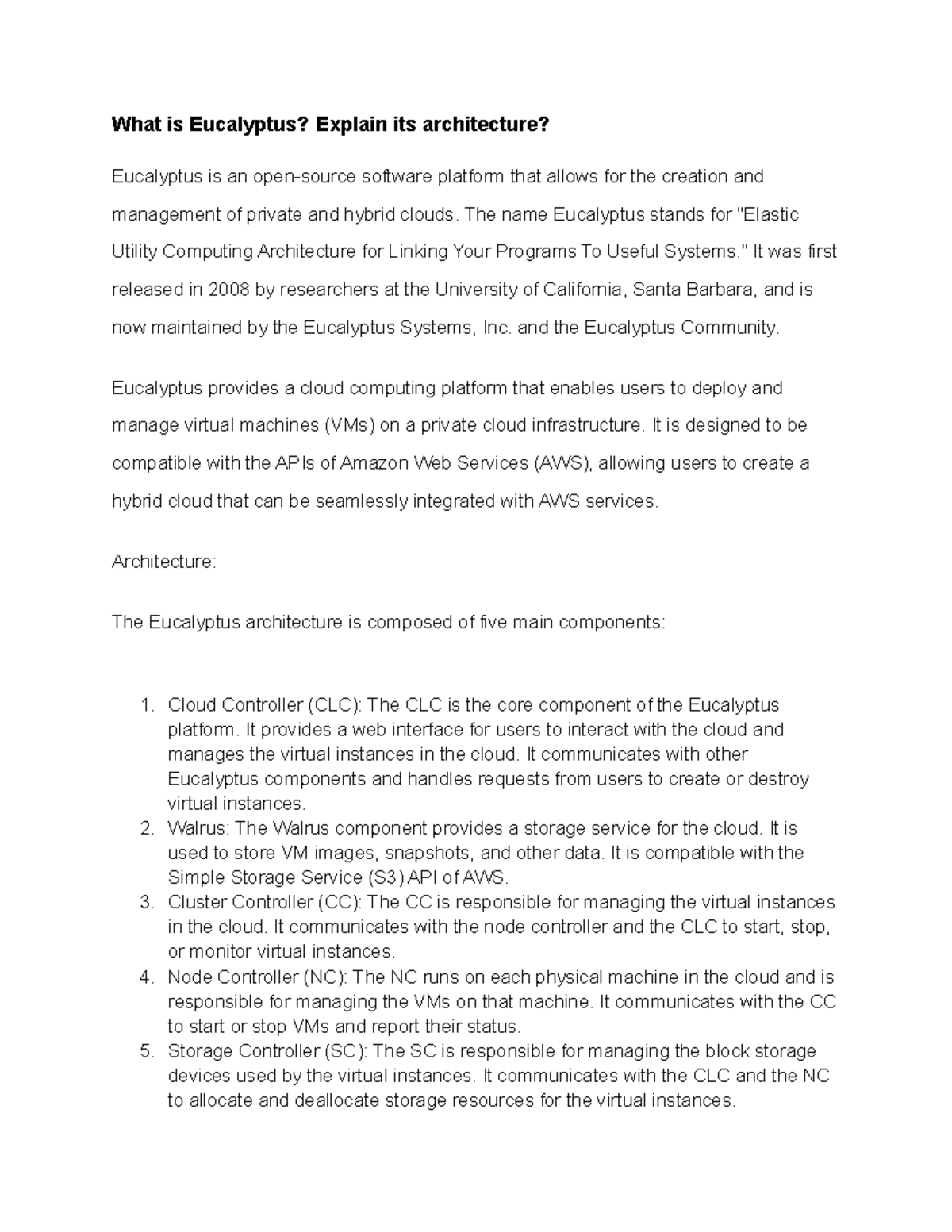 What is Eucalyptus? Explain its architecture?

Eucalyptus is an open-source software platform that allows for the creation and management of private and hybrid clouds. The name Eucalyptus stands for "Elastic Utility Computing Architecture for Linking Your Programs To Useful Systems." It was first released in 2008 by researchers at the University of California, Santa Barbara, and is now maintained by the Eucalyptus Systems, Inc. and the Eucalyptus Community.

Eucalyptus provides a cloud computing platform that enables users to deploy and manage virtual machines (VMs) on a private cloud infrastructure. It is designed to be compatible with the APIs of Amazon Web Services (AWS), allowing users to create a hybrid cloud that can be seamlessly integrated with AWS services.

Architecture:

The Eucalyptus architecture is composed of five main components:

1. Cloud Controller (CLC): The CLC is the core component of the Eucalyptus platform. It provides a web interface for users to interact with the cloud and manages the virtual instances in the cloud. It communicates with other Eucalyptus components and handles requests from users to create or destroy virtual instances.
2. Walrus: The Walrus component provides a storage service for the cloud. It is used to store VM images, snapshots, and other data. It is compatible with the Simple Storage Service (S3) API of AWS.
3. Cluster Controller (CC): The CC is responsible for managing the virtual instances in the cloud. It communicates with the node controller and the CLC to start, stop, or monitor virtual instances.
4. Node Controller (NC): The NC runs on each physical machine in the cloud and is responsible for managing the VMs on that machine. It communicates with the CC to start or stop VMs and report their status.
5. Storage Controller (SC): The SC is responsible for managing the block storage devices used by the virtual instances. It communicates with the CLC and the NC to allocate and deallocate storage resources for the virtual instances.